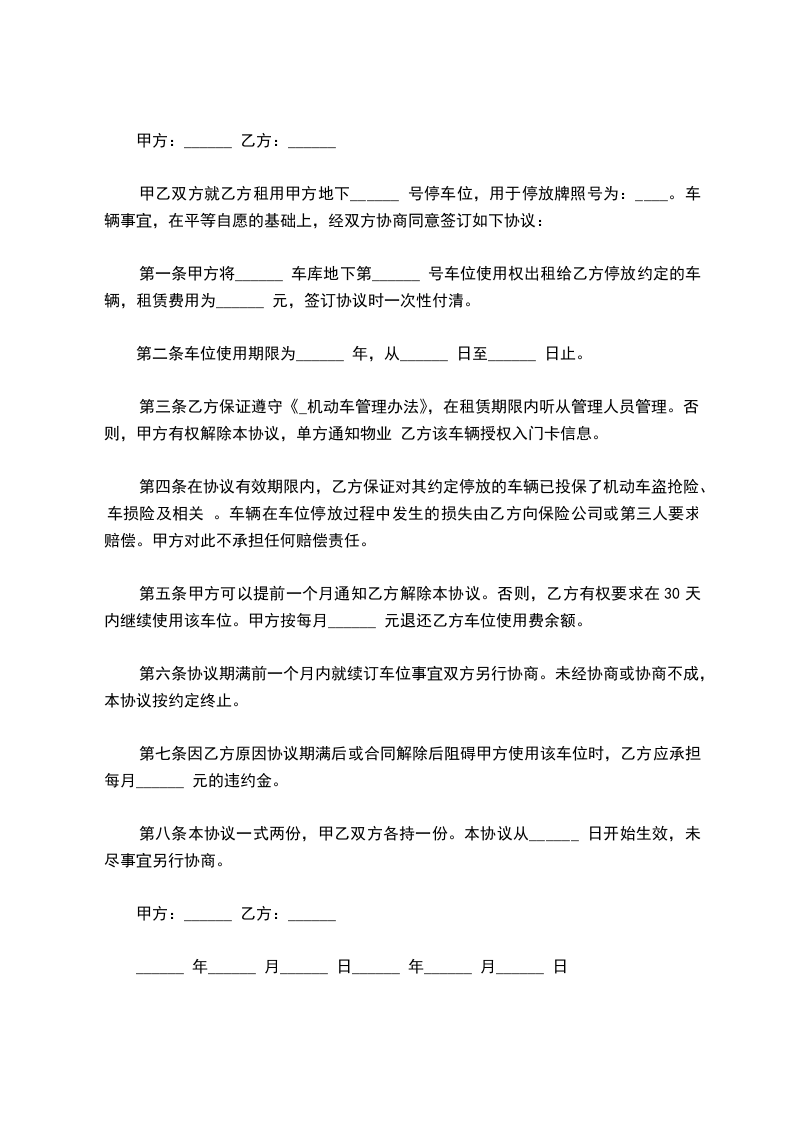 甲方：______ 乙方：______

甲乙双方就乙方租用甲方地下______ 号停车位，用于停放牌照号为：____。车辆事宜，在平等自愿的基础上，经双方协商同意签订如下协议：

第一条甲方将______ 车库地下第______ 号车位使用权出租给乙方停放约定的车辆，租赁费用为______ 元，签订协议时一次性付清。

第二条车位使用期限为______ 年，从______ 日至______ 日止。

第三条乙方保证遵守《_机动车管理办法》，在租赁期限内听从管理人员管理。否则，甲方有权解除本协议，单方通知物业 乙方该车辆授权入门卡信息。

第四条在协议有效期限内，乙方保证对其约定停放的车辆已投保了机动车盗抢险、车损险及相关 。车辆在车位停放过程中发生的损失由乙方向保险公司或第三人要求赔偿。甲方对此不承担任何赔偿责任。

第五条甲方可以提前一个月通知乙方解除本协议。否则，乙方有权要求在 30 天内继续使用该车位。甲方按每月______ 元退还乙方车位使用费余额。

第六条协议期满前一个月内就续订车位事宜双方另行协商。未经协商或协商不成，本协议按约定终止。

第七条因乙方原因协议期满后或合同解除后阻碍甲方使用该车位时，乙方应承担每月______ 元的违约金。

第八条本协议一式两份，甲乙双方各持一份。本协议从______ 日开始生效，未尽事宜另行协商。

甲方：______ 乙方：______

______ 年______ 月______ 日______ 年______ 月______ 日